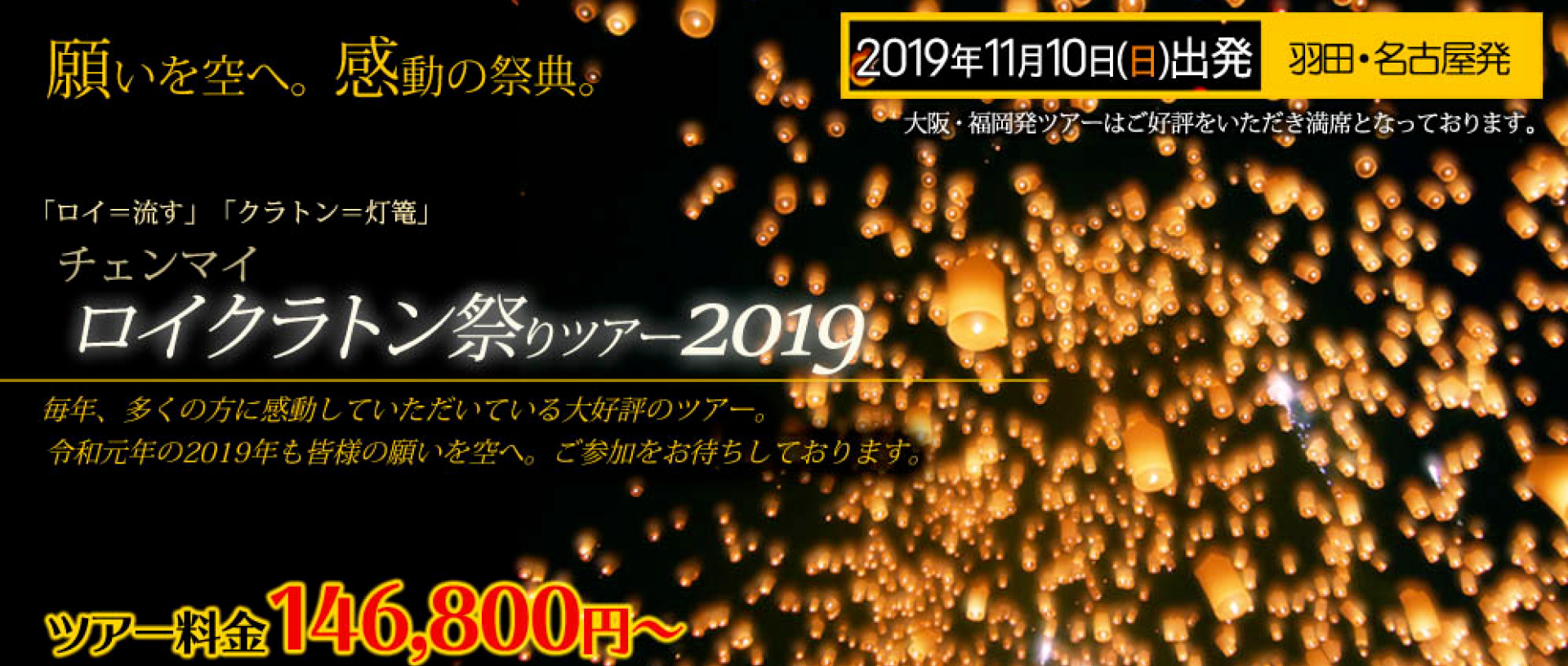 願いを空へ。感動の祭典。

2019年11月10日(日)出発　羽田・名古屋発

大阪・福岡発ツアーはご好評をいただき満席となっております。

「ロイ＝流す」「クラトン＝灯篭」

チェンマイ
ロイクラトン祭りツアー2019

毎年、多くの方に感動していただいている大好評のツアー。
令和元年の2019年も皆様の願いを空へ。ご参加をお待ちしております。

ツアー料金146,800円～